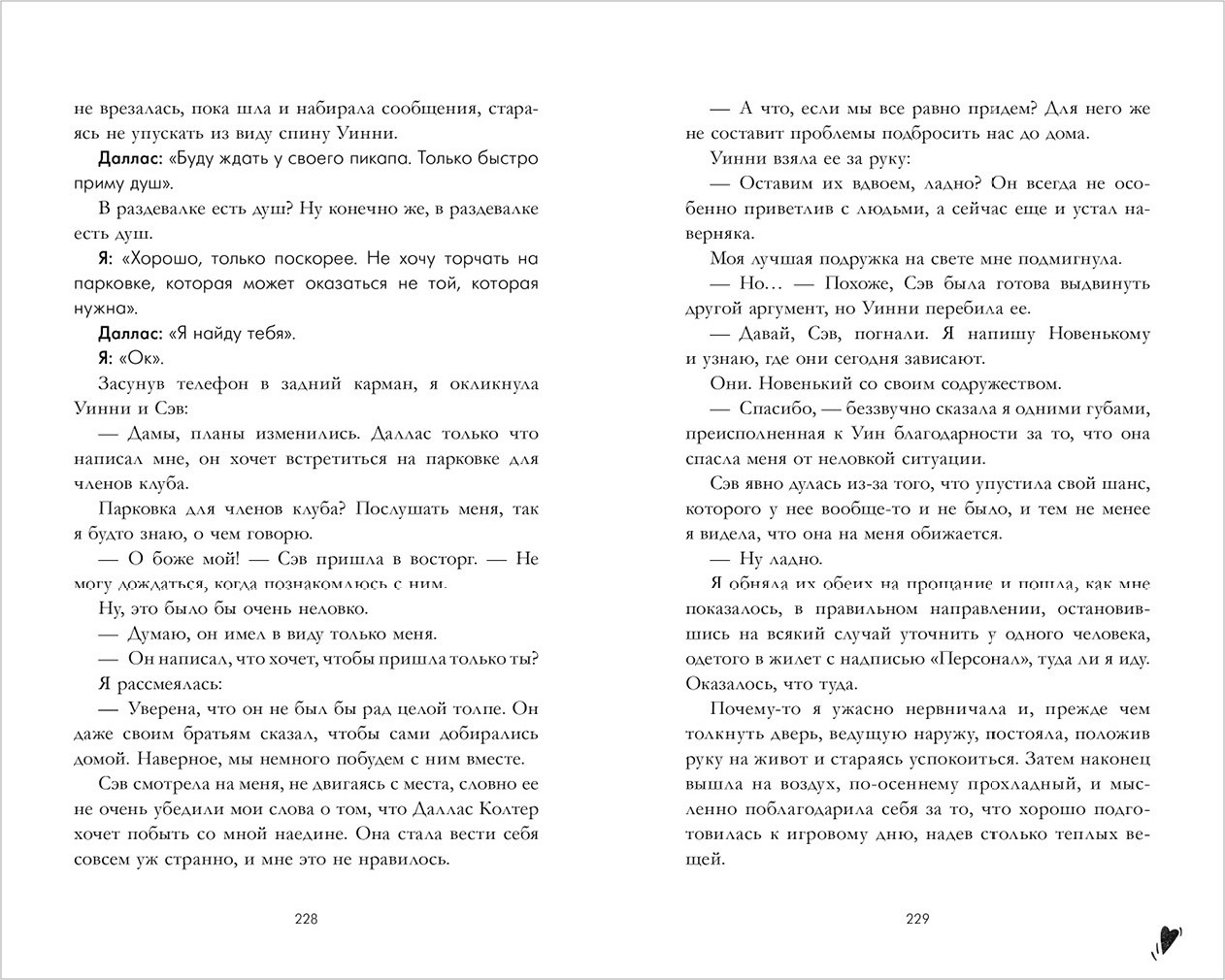 не врезалась, пока шла и набирала сообщения, стараясь не упускать из виду спину Уинни.

Даллас: «Буду ждать у своего пикапа. Только быстро приму душ».

В раздевалке есть душ? Ну конечно же, в раздевалке есть душ.

Я: «Хорошо, только поскорее. Не хочу торчать на парковке, которая может оказаться не той, которая нужна».

Даллас: «Я найду тебя».

Я: «Ок».

Засунув телефон в задний карман, я окликнула Уинни и Сэв:

— Дамы, планы изменились. Даллас только что написал мне, он хочет встретиться на парковке для членов клуба.

Парковка для членов клуба? Послушать меня, так я будто знаю, о чем говорю.

— О боже мой! — Сэв пришла в восторг. — Не могу дождаться, когда познакомлюсь с ним.

Ну, это было бы очень неловко.

— Думаю, он имел в виду только меня.

— Он написал, что хочет, чтобы пришла только ты?

Я рассмеялась:

— Уверена, что он не был бы рад целой толпе. Он даже своим братьям сказал, чтобы сами добирались домой. Наверное, мы немного побудем с ним вместе.

Сэв смотрела на меня, не двигаясь с места, словно ее не очень убедили мои слова о том, что Даллас Колтер хочет побыть со мной наедине. Она стала вести себя совсем уж странно, и мне это не нравилось.

228

— А что, если мы все равно придем? Для него же не составит проблемы подбросить нас до дома.

Уинни взяла ее за руку:

— Оставим их вдвоем, ладно? Он всегда не особенно приветлив с людьми, а сейчас еще и устал наверняка.

Моя лучшая подружка на свете мне подмигнула.

— Но… — Похоже, Сэв была готова выдвинуть другой аргумент, но Уинни перебила ее.

— Давай, Сэв, погнали. Я напишу Новенькому и узнаю, где они сегодня зависают.

Они. Новенький со своим содружеством.

— Спасибо, — беззвучно сказала я одними губами, преисполненная к Уин благодарности за то, что она спасла меня от неловкой ситуации.

Сэв явно дулась из-за того, что упустила свой шанс, которого у нее вообще-то и не было, и тем не менее я видела, что она на меня обижается.

— Ну ладно.

Я обняла их обеих на прощание и пошла, как мне показалось, в правильном направлении, остановившись на всякий случай уточнить у одного человека, одетого в жилет с надписью «Персонал», туда ли я иду. Оказалось, что туда.

Почему-то я ужасно нервничала и, прежде чем толкнуть дверь, ведущую наружу, постояла, положив руку на живот и стараясь успокоиться. Затем наконец вышла на воздух, по-осеннему прохладный, и мысленно поблагодарила себя за то, что хорошо подготовилась к игровому дню, надев столько теплых вещей.

229